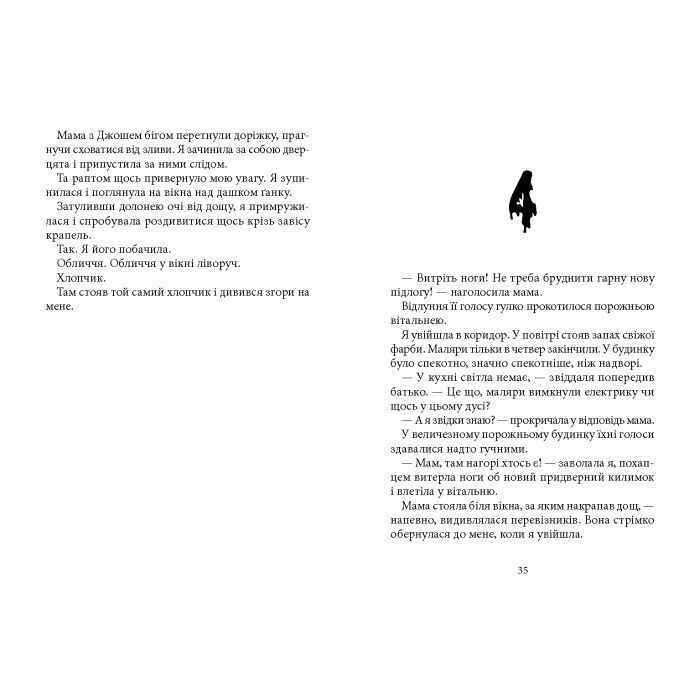 Мама з Джошем бігом перетнули доріжку, прагнучи сховатися від зливи. Я зачинила за собою дверцята і припустила за ними слідом.

Та раптом щось привернуло мою увагу. Я зупинилася і поглянула на вікна над дашком ґанку.

Затуливши долонею очі від дощу, я примружилася і спробувала роздивитися щось крізь завісу крапель.

Так. Я його побачила.

Обличчя. Обличчя у вікні ліворуч.

Хлопчик.

Там стояв той самий хлопчик і дивився згори на мене.

4

— Витріть ноги! Не треба бруднити гарну нову підлогу! — наголосила мама.

Відлуння її голосу гулко прокотилося порожньою вітальнею.

Я увійшла в коридор. У повітрі стояв запах свіжої фарби. Маляри тільки в четвер закінчили. У будинку було спекотно, значно спекотніше, ніж надворі.

— У кухні світла немає, — звіддаля попередив батько. — Це що, маляри вимкнули електрику чи щось у цьому дусі?

— А я звідки знаю? — прокричала у відповідь мама.

У величезному порожньому будинку їхні голоси здавалися надто гучними.

— Мам, там нагорі хтось є! — заволала я, похапцем витерла ноги об новий придверний килимок і влетіла у вітальню.

Мама стояла біля вікна, за яким накрапав дощ, — напевно, видивлялася перевізників. Вона стрімко обернулася до мене, коли я увійшла.

35